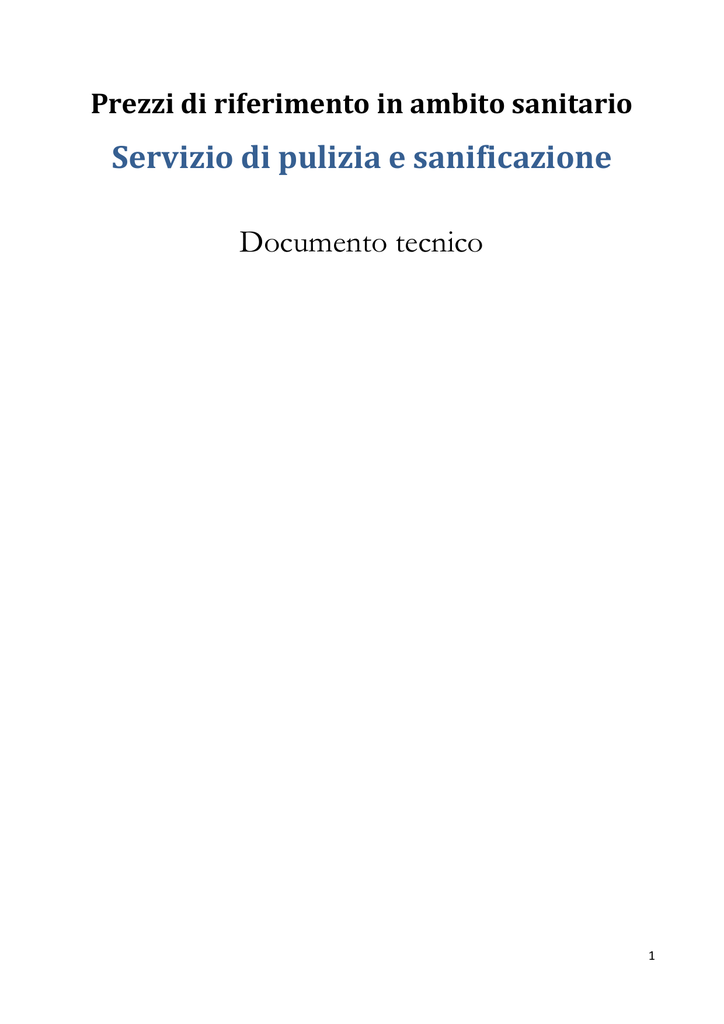 Prezzi di riferimento in ambito sanitario

Servizio di pulizia e sanificazione

Documento tecnico

1